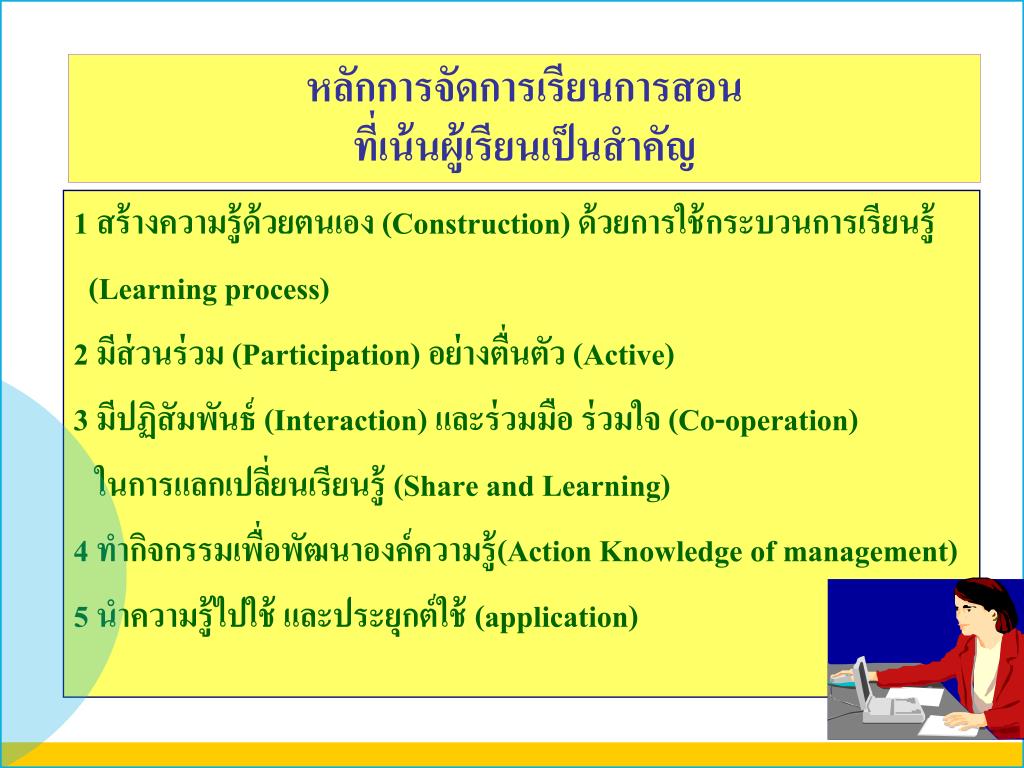 หลักการจัดการเรียนการสอน
ที่เน้นผู้เรียนเป็นสำคัญ

1 สร้างความรู้ด้วยตนเอง (Construction) ด้วยการใช้กระบวนการเรียนรู้ (Learning process)

2 มีส่วนร่วม (Participation) อย่างตื่นตัว (Active)

3 มีปฏิสัมพันธ์ (Interaction) และร่วมมือ ร่วมใจ (Co-operation) ในการแลกเปลี่ยนเรียนรู้ (Share and Learning)

4 ทำกิจกรรมเพื่อพัฒนาองค์ความรู้(Action Knowledge of management)

5 นำความรู้ไปใช้ และประยุกต์ใช้ (application)